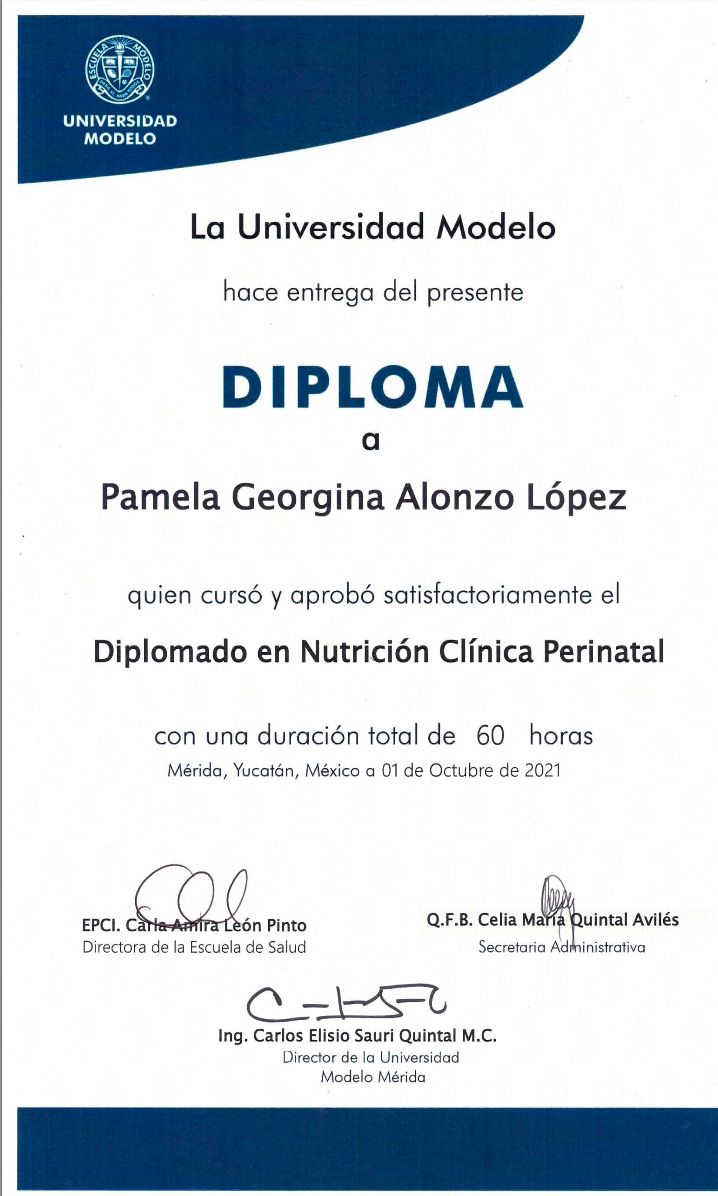 ESCUELA MODELO

UNIVERSIDAD MODELO

La Universidad Modelo

hace entrega del presente

DIPLOMA

a

Pamela Georgina Alonzo López

quien cursó y aprobó satisfactoriamente el

Diplomado en Nutrición Clínica Perinatal

con una duración total de 60 horas

Mérida, Yucatán, México a 01 de Octubre de 2021

EPCI. Carla Amira León Pinto
Directora de la Escuela de Salud

Q.F.B. Celia María Quintal Avilés
Secretaria Administrativa

Ing. Carlos Elisio Sauri Quintal M.C.
Director de la Universidad Modelo Mérida